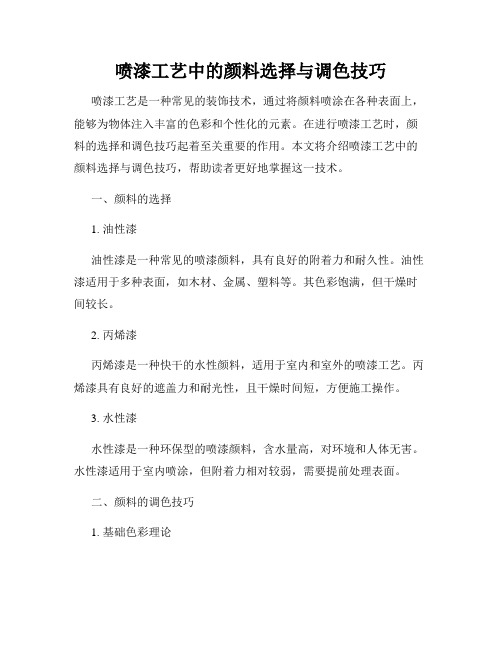 喷漆工艺中的颜料选择与调色技巧

喷漆工艺是一种常见的装饰技术，通过将颜料喷涂在各种表面上，能够为物体注入丰富的色彩和个性化的元素。在进行喷漆工艺时，颜料的选择和调色技巧起着至关重要的作用。本文将介绍喷漆工艺中的颜料选择与调色技巧，帮助读者更好地掌握这一技术。

一、颜料的选择

1. 油性漆

油性漆是一种常见的喷漆颜料，具有良好的附着力和耐久性。油性漆适用于多种表面，如木材、金属、塑料等。其色彩饱满，但干燥时间较长。

2. 丙烯漆

丙烯漆是一种快干的水性颜料，适用于室内和室外的喷漆工艺。丙烯漆具有良好的遮盖力和耐光性，且干燥时间短，方便施工操作。

3. 水性漆

水性漆是一种环保型的喷漆颜料，含水量高，对环境和人体无害。水性漆适用于室内喷涂，但附着力相对较弱，需要提前处理表面。

二、颜料的调色技巧

1. 基础色彩理论